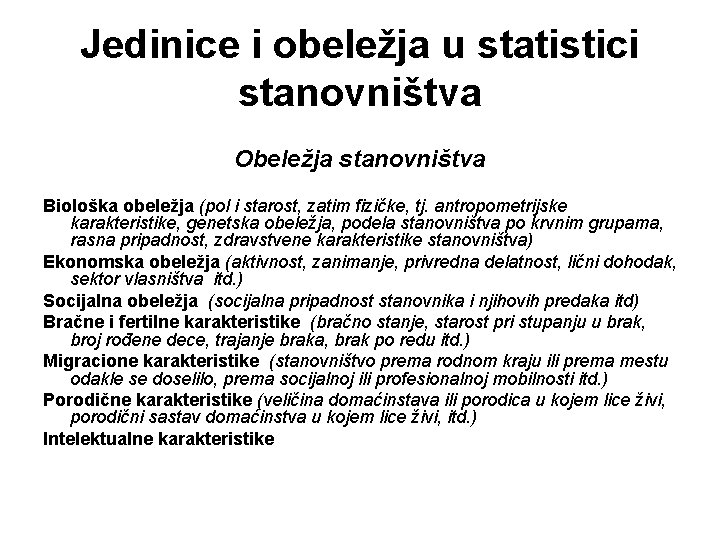 Jedinice i obeležja u statistici stanovništva

Obeležja stanovništva

Biološka obeležja (pol i starost, zatim fizičke, tj. antropometrijske karakteristike, genetska obeležja, podela stanovništva po krvnim grupama, rasna pripadnost, zdravstvene karakteristike stanovništva)

Ekonomska obeležja (aktivnost, zanimanje, privredna delatnost, lični dohodak, sektor vlasništva itd.)

Socijalna obeležja (socijalna pripadnost stanovnika i njihovih predaka itd)

Bračne i fertilne karakteristike (bračno stanje, starost pri stupanju u brak, broj rođene dece, trajanje braka, brak po redu itd.)

Migracione karakteristike (stanovništvo prema rodnom kraju ili prema mestu odakle se doselilo, prema socijalnoj ili profesionalnoj mobilnosti itd.)

Porodične karakteristike (veličina domaćinstava ili porodica u kojem lice živi, porodični sastav domaćinstva u kojem lice živi, itd.)

Intelektualne karakteristike